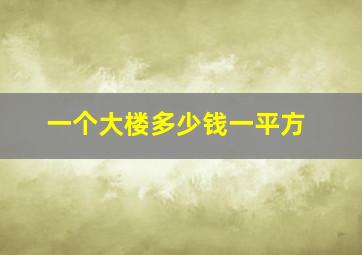 一个大楼多少钱一平方